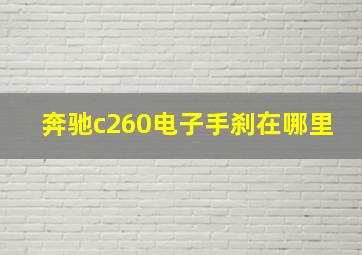 奔驰c260电子手刹在哪里